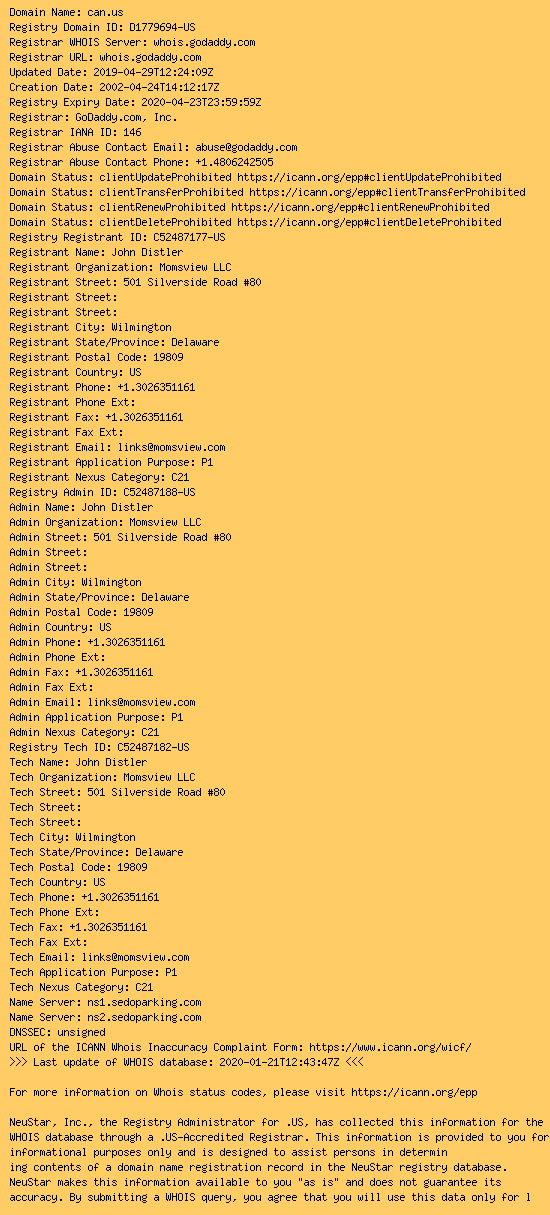 Domain Name: can.us
Registry Domain ID: D1779694-US
Registrar WHOIS Server: whois.godaddy.com
Registrar URL: whois.godaddy.com
Updated Date: 2019-04-29T12:24:09Z
Creation Date: 2002-04-24T14:12:17Z
Registry Expiry Date: 2020-04-23T23:59:59Z
Registrar: GoDaddy.com, Inc.
Registrar IANA ID: 146
Registrar Abuse Contact Email: abuse@godaddy.com
Registrar Abuse Contact Phone: +1.4806242505
Domain Status: clientUpdateProhibited https://icann.org/epp#clientUpdateProhibited
Domain Status: clientTransferProhibited https://icann.org/epp#clientTransferProhibited
Domain Status: clientRenewProhibited https://icann.org/epp#clientRenewProhibited
Domain Status: clientDeleteProhibited https://icann.org/epp#clientDeleteProhibited
Registry Registrant ID: C52487177-US
Registrant Name: John Distler
Registrant Organization: Momsview LLC
Registrant Street: 501 Silverside Road #80
Registrant Street:
Registrant Street:
Registrant City: Wilmington
Registrant State/Province: Delaware
Registrant Postal Code: 19809
Registrant Country: US
Registrant Phone: +1.3026351161
Registrant Phone Ext:
Registrant Fax: +1.3026351161
Registrant Fax Ext:
Registrant Email: links@momsview.com
Registrant Application Purpose: P1
Registrant Nexus Category: C21
Registry Admin ID: C52487188-US
Admin Name: John Distler
Admin Organization: Momsview LLC
Admin Street: 501 Silverside Road #80
Admin Street:
Admin Street:
Admin City: Wilmington
Admin State/Province: Delaware
Admin Postal Code: 19809
Admin Country: US
Admin Phone: +1.3026351161
Admin Phone Ext:
Admin Fax: +1.3026351161
Admin Fax Ext:
Admin Email: links@momsview.com
Admin Application Purpose: P1
Admin Nexus Category: C21
Registry Tech ID: C52487182-US
Tech Name: John Distler
Tech Organization: Momsview LLC
Tech Street: 501 Silverside Road #80
Tech Street:
Tech Street:
Tech City: Wilmington
Tech State/Province: Delaware
Tech Postal Code: 19809
Tech Country: US
Tech Phone: +1.3026351161
Tech Phone Ext:
Tech Fax: +1.3026351161
Tech Fax Ext:
Tech Email: links@momsview.com
Tech Application Purpose: P1
Tech Nexus Category: C21
Name Server: ns1.sedoparking.com
Name Server: ns2.sedoparking.com
DNSSEC: unsigned
URL of the ICANN Whois Inaccuracy Complaint Form: https://www.icann.org/wicf/
>>> Last update of WHOIS database: 2020-01-21T12:43:47Z <<<

For more information on Whois status codes, please visit https://icann.org/epp

NeuStar, Inc., the Registry Administrator for .US, has collected this information for the WHOIS database through a .US-Accredited Registrar. This information is provided to you for informational purposes only and is designed to assist persons in determin
ing contents of a domain name registration record in the NeuStar registry database. NeuStar makes this information available to you "as is" and does not guarantee its accuracy. By submitting a WHOIS query, you agree that you will use this data only for l